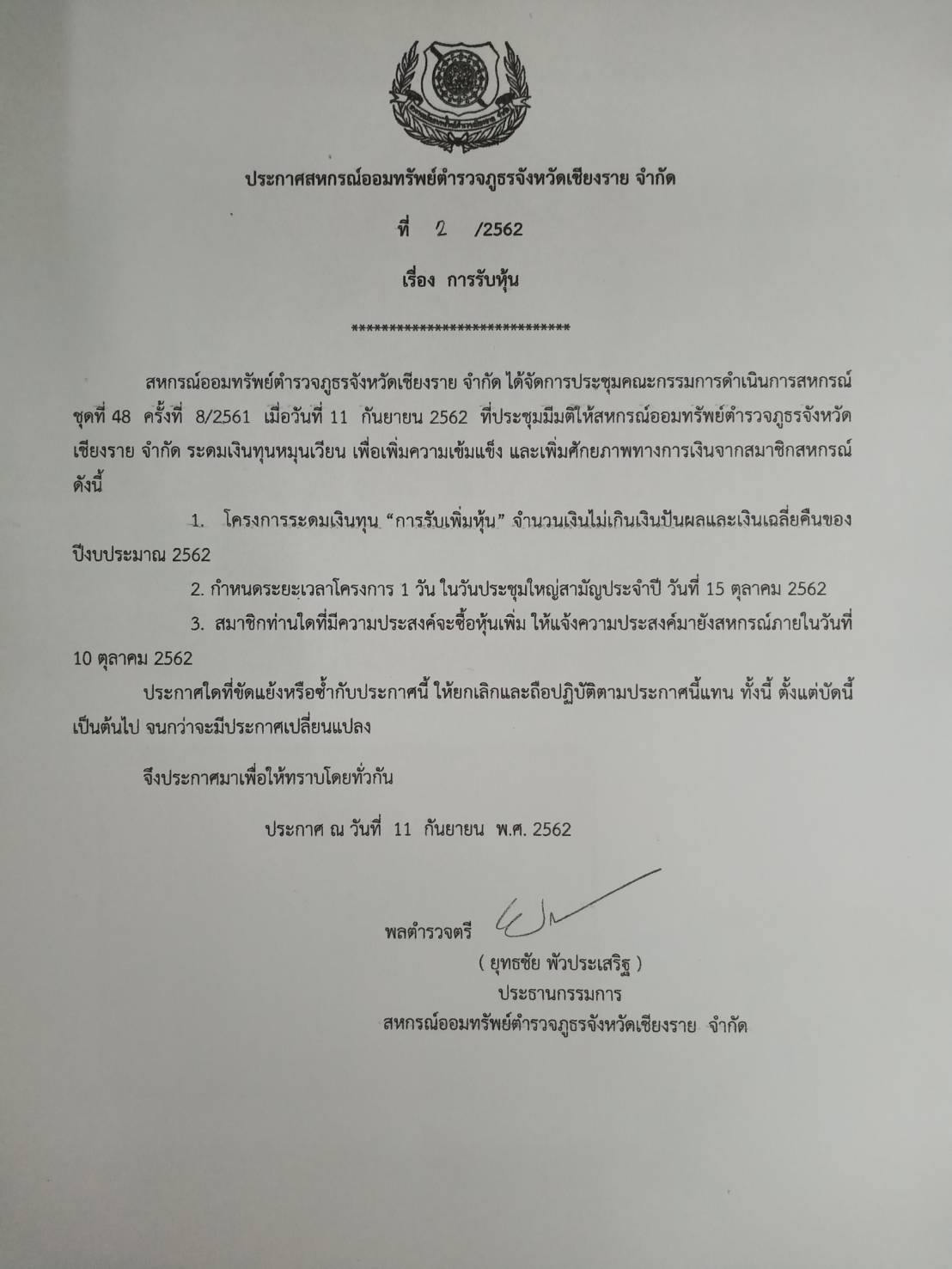 ประกาศสหกรณ์ออมทรัพย์ตำรวจภูธรจังหวัดเชียงราย จำกัด

ที่ 2 /2562

เรื่อง การรับหุ้น

****************************

สหกรณ์ออมทรัพย์ตำรวจภูธรจังหวัดเชียงราย จำกัด ได้จัดการประชุมคณะกรรมการดำเนินการสหกรณ์ ชุดที่ 48 ครั้งที่ 8/2561 เมื่อวันที่ 11 กันยายน 2562 ที่ประชุมมีมติให้สหกรณ์ออมทรัพย์ตำรวจภูธรจังหวัดเชียงราย จำกัด ระดมเงินทุนหมุนเวียน เพื่อเพิ่มความเข้มแข็ง และเพิ่มศักยภาพทางการเงินจากสมาชิกสหกรณ์ ดังนี้

1. โครงการระดมเงินทุน “การรับเพิ่มหุ้น” จำนวนเงินไม่เกินเงินปันผลและเงินเฉลี่ยคืนของปีงบประมาณ 2562

2. กำหนดระยะเวลาโครงการ 1 วัน ในวันประชุมใหญ่สามัญประจำปี วันที่ 15 ตุลาคม 2562

3. สมาชิกท่านใดที่มีความประสงค์จะซื้อหุ้นเพิ่ม ให้แจ้งความประสงค์มายังสหกรณ์ภายในวันที่ 10 ตุลาคม 2562

ประกาศใดที่ขัดแย้งหรือซ้ำกับประกาศนี้ ให้ยกเลิกและถือปฏิบัติตามประกาศนี้แทน ทั้งนี้ ตั้งแต่บัดนี้เป็นต้นไป จนกว่าจะมีประกาศเปลี่ยนแปลง

จึงประกาศมาเพื่อให้ทราบโดยทั่วกัน

ประกาศ ณ วันที่ 11 กันยายน พ.ศ. 2562

พลตำรวจตรี

( ยุทธชัย พัวประเสริฐ )
ประธานกรรมการ
สหกรณ์ออมทรัพย์ตำรวจภูธรจังหวัดเชียงราย จำกัด